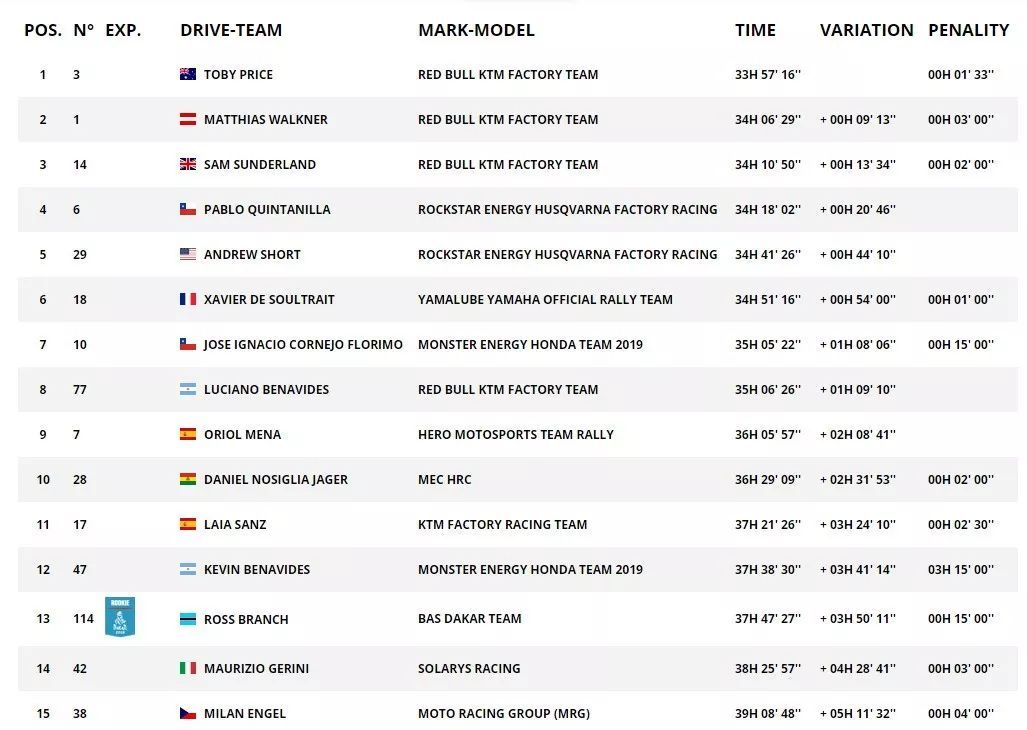 | POS. | N° | EXP. | DRIVE-TEAM | MARK-MODEL | TIME | VARIATION | PENALITY |
|---|---|---|---|---|---|---|---|
| 1 | 3 | | TOBY PRICE | RED BULL KTM FACTORY TEAM | 33H 57' 16'' | | 00H 01' 33'' |
| 2 | 1 | | MATTHIAS WALKNER | RED BULL KTM FACTORY TEAM | 34H 06' 29'' | + 00H 09' 13'' | 00H 03' 00'' |
| 3 | 14 | | SAM SUNDERLAND | RED BULL KTM FACTORY TEAM | 34H 10' 50'' | + 00H 13' 34'' | 00H 02' 00'' |
| 4 | 6 | | PABLO QUINTANILLA | ROCKSTAR ENERGY HUSQVARNA FACTORY RACING | 34H 18' 02'' | + 00H 20' 46'' | |
| 5 | 29 | | ANDREW SHORT | ROCKSTAR ENERGY HUSQVARNA FACTORY RACING | 34H 41' 26'' | + 00H 44' 10'' | |
| 6 | 18 | | XAVIER DE SOULTRAIT | YAMALUBE YAMAHA OFFICIAL RALLY TEAM | 34H 51' 16'' | + 00H 54' 00'' | 00H 01' 00'' |
| 7 | 10 | | JOSE IGNACIO CORNEJO FLORIMO | MONSTER ENERGY HONDA TEAM 2019 | 35H 05' 22'' | + 01H 08' 06'' | 00H 15' 00'' |
| 8 | 77 | | LUCIANO BENAVIDES | RED BULL KTM FACTORY TEAM | 35H 06' 26'' | + 01H 09' 10'' | |
| 9 | 7 | | ORIOL MENA | HERO MOTOSPORTS TEAM RALLY | 36H 05' 57'' | + 02H 08' 41'' | |
| 10 | 28 | | DANIEL NOSIGLIA JAGER | MEC HRC | 36H 29' 09'' | + 02H 31' 53'' | 00H 02' 00'' |
| 11 | 17 | | LAIA SANZ | KTM FACTORY RACING TEAM | 37H 21' 26'' | + 03H 24' 10'' | 00H 02' 30'' |
| 12 | 47 | | KEVIN BENAVIDES | MONSTER ENERGY HONDA TEAM 2019 | 37H 38' 30'' | + 03H 41' 14'' | 03H 15' 00'' |
| 13 | 114 | ROOKIE | ROSS BRANCH | BAS DAKAR TEAM | 37H 47' 27'' | + 03H 50' 11'' | 00H 15' 00'' |
| 14 | 42 | | MAURIZIO GERINI | SOLARYS RACING | 38H 25' 57'' | + 04H 28' 41'' | 00H 03' 00'' |
| 15 | 38 | | MILAN ENGEL | MOTO RACING GROUP (MRG) | 39H 08' 48'' | + 05H 11' 32'' | 00H 04' 00'' |